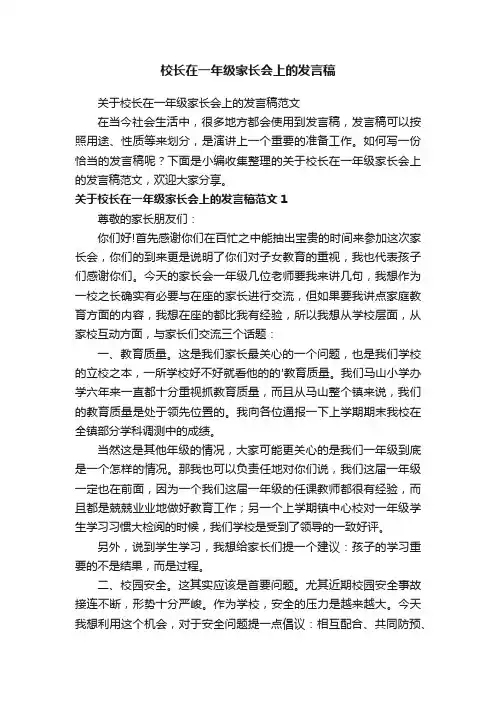 校长在一年级家长会上的发言稿

关于校长在一年级家长会上的发言稿范文

在当今社会生活中，很多地方都会使用到发言稿，发言稿可以按照用途、性质等来划分，是演讲上一个重要的准备工作。如何写一份恰当的发言稿呢？下面是小编收集整理的关于校长在一年级家长会上的发言稿范文，欢迎大家分享。

关于校长在一年级家长会上的发言稿范文 1

尊敬的家长朋友们：

你们好!首先感谢你们在百忙之中能抽出宝贵的时间来参加这次家长会，你们的到来更是说明了你们对子女教育的重视，我也代表孩子们感谢你们。今天的家长会一年级几位老师要我来讲几句，我想作为一校之长确实有必要与在座的家长进行交流，但如果要我讲点家庭教育方面的内容，我想在座的都比我有经验，所以我想从学校层面，从家校互动方面，与家长们交流三个话题：

一、教育质量。这是我们家长最关心的一个问题，也是我们学校的立校之本，一所学校好不好就看他的的'教育质量。我们马山小学办学六年来一直都十分重视抓教育质量，而且从马山整个镇来说，我们的教育质量是处于领先位置的。我向各位通报一下上学期期末我校在全镇部分学科调测中的成绩。

当然这是其他年级的情况，大家可能更关心的是我们一年级到底是一个怎样的情况。那我也可以负责任地对你们说，我们这届一年级一定也在前面，因为一个我们这届一年级的任课教师都很有经验，而且都是兢兢业业地做好教育工作；另一个上学期镇中心校对一年级学生学习习惯大检阅的时候，我们学校是受到了领导的一致好评。

另外，说到学生学习，我想给家长们提一个建议：孩子的学习重要的不是结果，而是过程。

二、校园安全。这其实应该是首要问题。尤其近期校园安全事故接连不断，形势十分严峻。作为学校，安全的压力是越来越大。今天我想利用这个机会，对于安全问题提一点倡议：相互配合、共同防预、